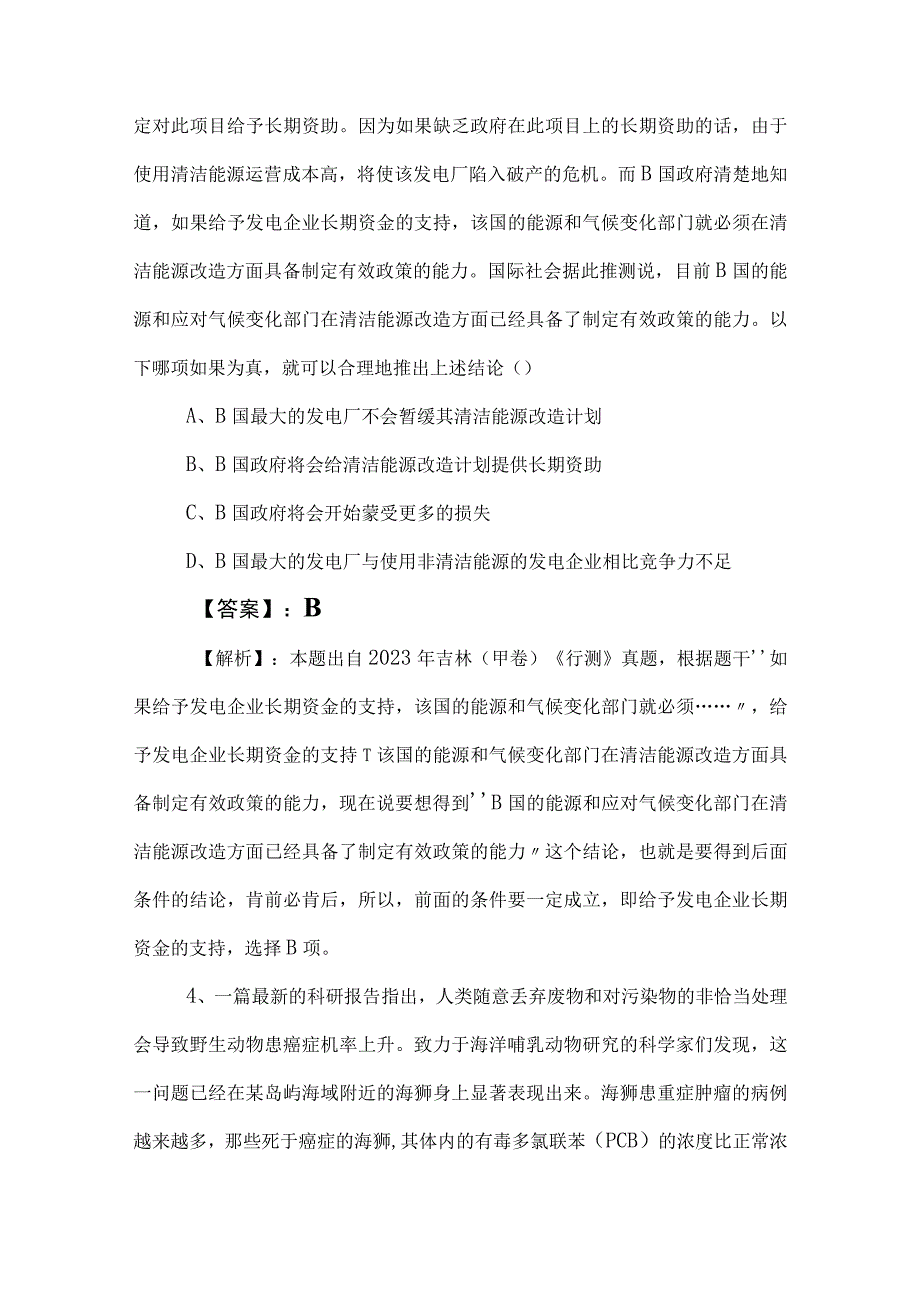 定对此项目给予长期资助。因为如果缺乏政府在此项目上的长期资助的话，由于使用清洁能源运营成本高，将使该发电厂陷入破产的危机。而B国政府清楚地知道，如果给予发电企业长期资金的支持，该国的能源和气候变化部门就必须在清洁能源改造方面具备制定有效政策的能力。国际社会据此推测说，目前B国的能源和应对气候变化部门在清洁能源改造方面已经具备了制定有效政策的能力。以下哪项如果为真，就可以合理地推出上述结论（）

A、B国最大的发电厂不会暂缓其清洁能源改造计划

B、B国政府将会给清洁能源改造计划提供长期资助

C、B国政府将会开始蒙受更多的损失

D、B国最大的发电厂与使用非清洁能源的发电企业相比竞争力不足

【答案】：B

【解析】：本题出自2023年吉林（甲卷）《行测》真题，根据题干''如果给予发电企业长期资金的支持，该国的能源和气候变化部门就必须……〃，给予发电企业长期资金的支持T该国的能源和气候变化部门在清洁能源改造方面具备制定有效政策的能力，现在说要想得到''B国的能源和应对气候变化部门在清洁能源改造方面已经具备了制定有效政策的能力〃这个结论，也就是要得到后面条件的结论，肯前必肯后，所以，前面的条件要一定成立，即给予发电企业长期资金的支持，选择B项。

4、一篇最新的科研报告指出，人类随意丢弃废物和对污染物的非恰当处理会导致野生动物患癌症机率上升。致力于海洋哺乳动物研究的科学家们发现，这一问题已经在某岛屿海域附近的海狮身上显著表现出来。海狮患重症肿瘤的病例越来越多，那些死于癌症的海狮,其体内的有毒多氯联苯（PCB）的浓度比正常浓